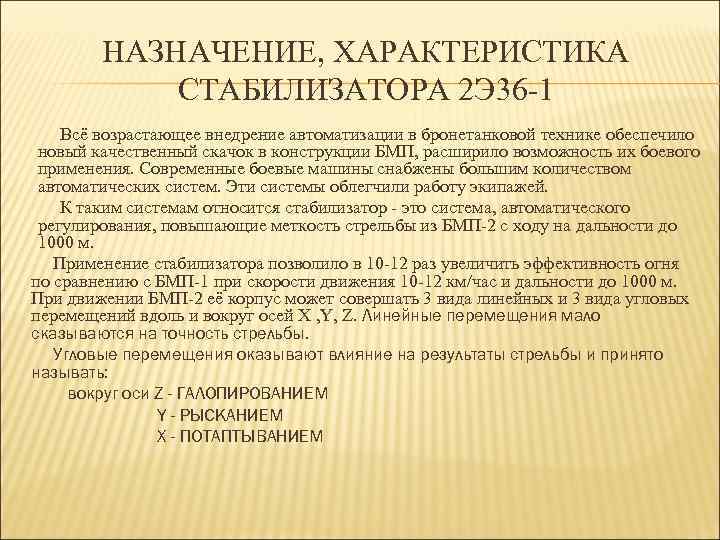 НАЗНАЧЕНИЕ, ХАРАКТЕРИСТИКА СТАБИЛИЗАТОРА 2Э36-1

Всё возрастающее внедрение автоматизации в бронетанковой технике обеспечило новый качественный скачок в конструкции БМП, расширило возможность их боевого применения. Современные боевые машины снабжены большим количеством автоматических систем. Эти системы облегчили работу экипажей.

К таким системам относится стабилизатор - это система, автоматического регулирования, повышающие меткость стрельбы из БМП-2 с ходу на дальности до 1000 м.

Применение стабилизатора позволило в 10-12 раз увеличить эффективность огня по сравнению с БМП-1 при скорости движения 10-12 км/час и дальности до 1000 м. При движении БМП-2 её корпус может совершать 3 вида линейных и 3 вида угловых перемещений вдоль и вокруг осей X ,Y, Z. Линейные перемещения мало сказываются на точность стрельбы.

Угловые перемещения оказывают влияние на результаты стрельбы и принято называть:

вокруг оси Z - ГАЛОПИРОВАНИЕМ
Y - РЫСКАНИЕМ
X - ПОТАПТЫВАНИЕМ